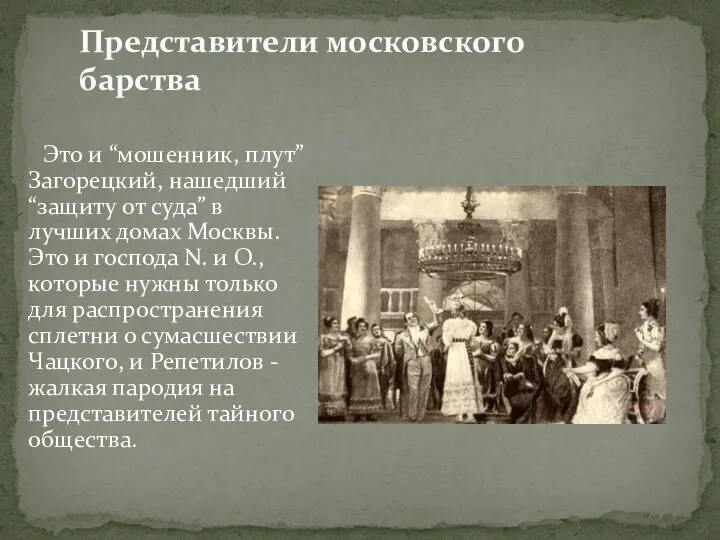 Представители московского барства

Это и “мошенник, плут” Загорецкий, нашедший “защиту от суда” в лучших домах Москвы. Это и господа N. и O., которые нужны только для распространения сплетни о сумасшествии Чацкого, и Репетилов - жалкая пародия на представителей тайного общества.